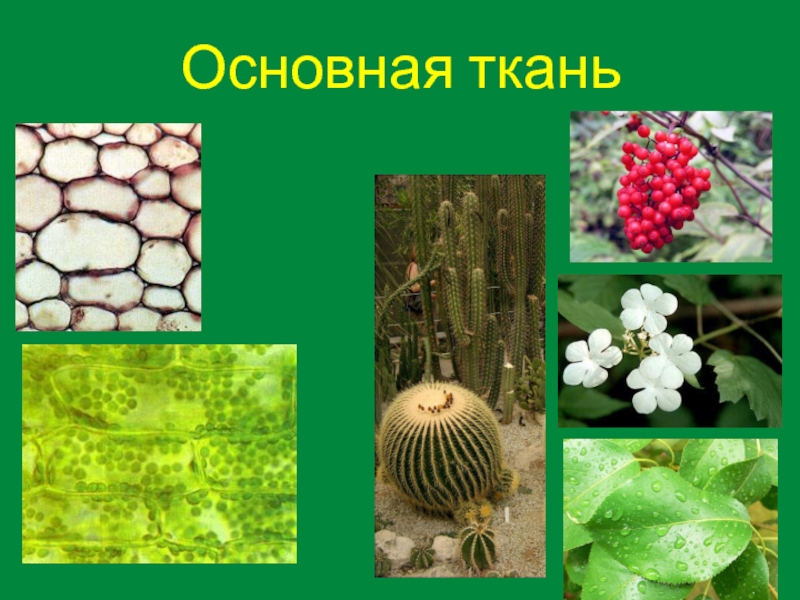 Основная ткань